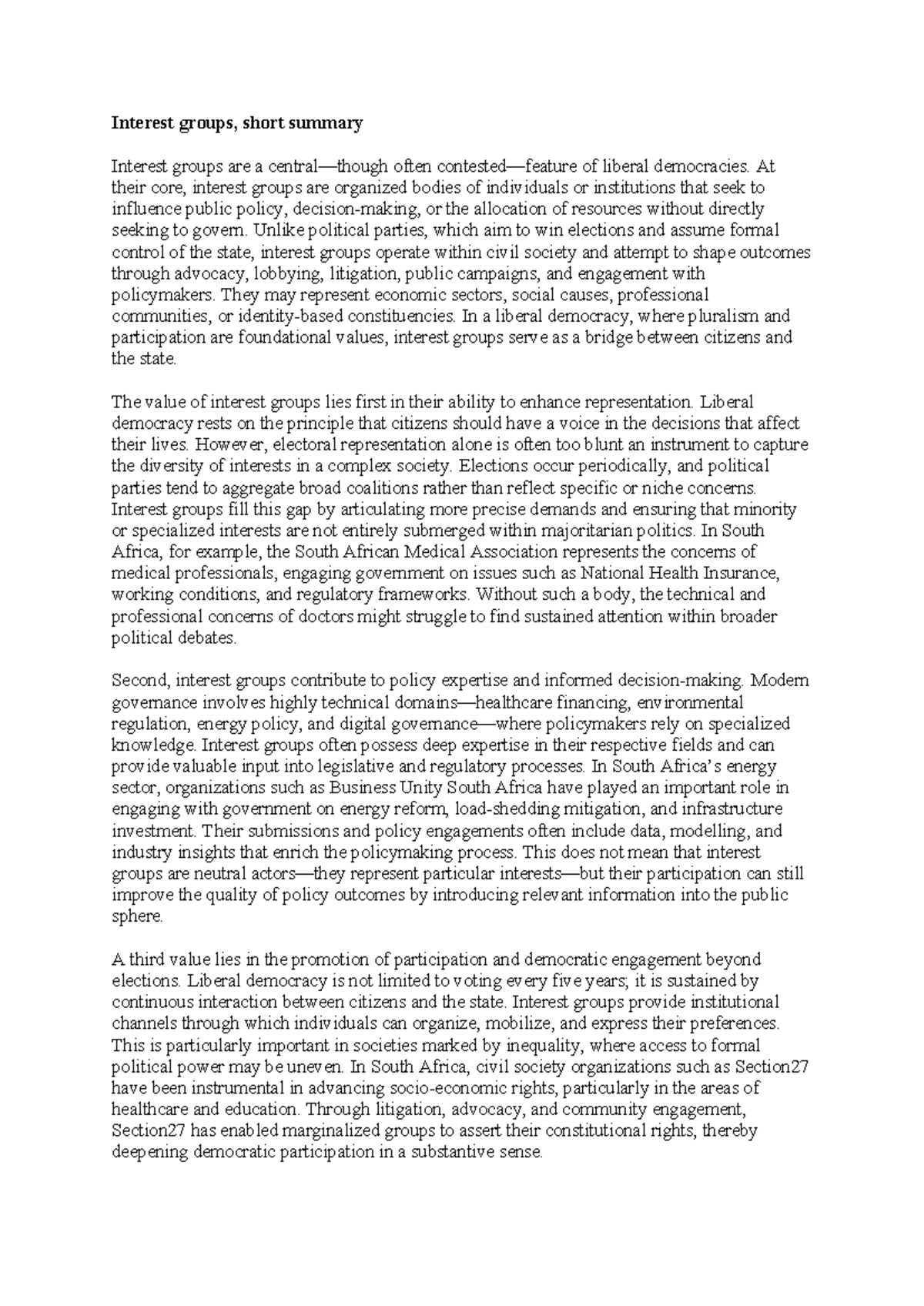 Interest groups, short summary

Interest groups are a central—though often contested—feature of liberal democracies. At their core, interest groups are organized bodies of individuals or institutions that seek to influence public policy, decision-making, or the allocation of resources without directly seeking to govern. Unlike political parties, which aim to win elections and assume formal control of the state, interest groups operate within civil society and attempt to shape outcomes through advocacy, lobbying, litigation, public campaigns, and engagement with policymakers. They may represent economic sectors, social causes, professional communities, or identity-based constituencies. In a liberal democracy, where pluralism and participation are foundational values, interest groups serve as a bridge between citizens and the state.

The value of interest groups lies first in their ability to enhance representation. Liberal democracy rests on the principle that citizens should have a voice in the decisions that affect their lives. However, electoral representation alone is often too blunt an instrument to capture the diversity of interests in a complex society. Elections occur periodically, and political parties tend to aggregate broad coalitions rather than reflect specific or niche concerns. Interest groups fill this gap by articulating more precise demands and ensuring that minority or specialized interests are not entirely submerged within majoritarian politics. In South Africa, for example, the South African Medical Association represents the concerns of medical professionals, engaging government on issues such as National Health Insurance, working conditions, and regulatory frameworks. Without such a body, the technical and professional concerns of doctors might struggle to find sustained attention within broader political debates.

Second, interest groups contribute to policy expertise and informed decision-making. Modern governance involves highly technical domains—healthcare financing, environmental regulation, energy policy, and digital governance—where policymakers rely on specialized knowledge. Interest groups often possess deep expertise in their respective fields and can provide valuable input into legislative and regulatory processes. In South Africa's energy sector, organizations such as Business Unity South Africa have played an important role in engaging with government on energy reform, load-shedding mitigation, and infrastructure investment. Their submissions and policy engagements often include data, modelling, and industry insights that enrich the policymaking process. This does not mean that interest groups are neutral actors—they represent particular interests—but their participation can still improve the quality of policy outcomes by introducing relevant information into the public sphere.

A third value lies in the promotion of participation and democratic engagement beyond elections. Liberal democracy is not limited to voting every five years; it is sustained by continuous interaction between citizens and the state. Interest groups provide institutional channels through which individuals can organize, mobilize, and express their preferences. This is particularly important in societies marked by inequality, where access to formal political power may be uneven. In South Africa, civil society organizations such as Section27 have been instrumental in advancing socio-economic rights, particularly in the areas of healthcare and education. Through litigation, advocacy, and community engagement, Section27 has enabled marginalized groups to assert their constitutional rights, thereby deepening democratic participation in a substantive sense.